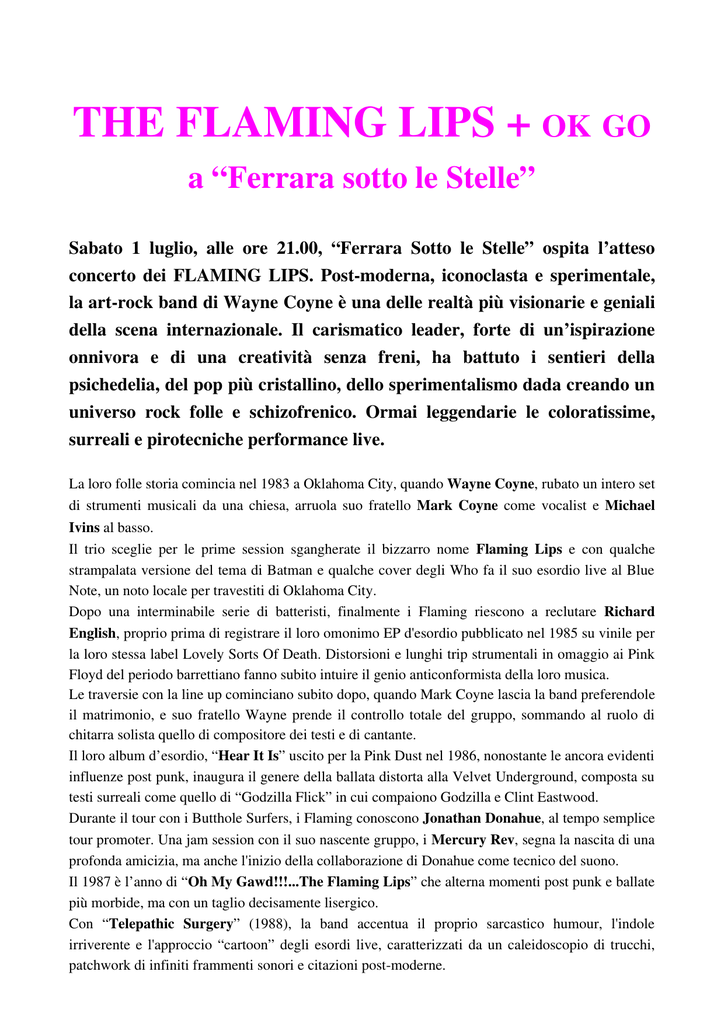 THE FLAMING LIPS + OK GO

a “Ferrara sotto le Stelle”

Sabato 1 luglio, alle ore 21.00, “Ferrara Sotto le Stelle” ospita l’atteso concerto dei FLAMING LIPS. Post-moderna, iconoclasta e sperimentale, la art-rock band di Wayne Coyne è una delle realtà più visionarie e geniali della scena internazionale. Il carismatico leader, forte di un’ispirazione onnivora e di una creatività senza freni, ha battuto i sentieri della psichedelia, del pop più cristallino, dello sperimentalismo dada creando un universo rock folle e schizofrenico. Ormai leggendarie le coloratissime, surreali e pirotecniche performance live.

La loro folle storia comincia nel 1983 a Oklahoma City, quando Wayne Coyne, rubato un intero set di strumenti musicali da una chiesa, arruola suo fratello Mark Coyne come vocalist e Michael Ivins al basso.
Il trio sceglie per le prime session sgangherate il bizzarro nome Flaming Lips e con qualche strampalata versione del tema di Batman e qualche cover degli Who fa il suo esordio live al Blue Note, un noto locale per travestiti di Oklahoma City.
Dopo una interminabile serie di batteristi, finalmente i Flaming riescono a reclutare Richard English, proprio prima di registrare il loro omonimo EP d'esordio pubblicato nel 1985 su vinile per la loro stessa label Lovely Sorts Of Death. Distorsioni e lunghi trip strumentali in omaggio ai Pink Floyd del periodo barrettiano fanno subito intuire il genio anticonformista della loro musica.
Le traversie con la line up cominciano subito dopo, quando Mark Coyne lascia la band preferendole il matrimonio, e suo fratello Wayne prende il controllo totale del gruppo, sommando al ruolo di chitarra solista quello di compositore dei testi e di cantante.
Il loro album d’esordio, “Hear It Is” uscito per la Pink Dust nel 1986, nonostante le ancora evidenti influenze post punk, inaugura il genere della ballata distorta alla Velvet Underground, composta su testi surreali come quello di “Godzilla Flick” in cui compaiono Godzilla e Clint Eastwood.
Durante il tour con i Butthole Surfers, i Flaming conoscono Jonathan Donahue, al tempo semplice tour promoter. Una jam session con il suo nascente gruppo, i Mercury Rev, segna la nascita di una profonda amicizia, ma anche l'inizio della collaborazione di Donahue come tecnico del suono.
Il 1987 è l’anno di “Oh My Gawd!!!...The Flaming Lips” che alterna momenti post punk e ballate più morbide, ma con un taglio decisamente lisergico.
Con “Telepathic Surgery” (1988), la band accentua il proprio sarcastico humour, l'indole irriverente e l'approccio “cartoon” degli esordi live, caratterizzati da un caleidoscopio di trucchi, patchwork di infiniti frammenti sonori e citazioni post-moderne.